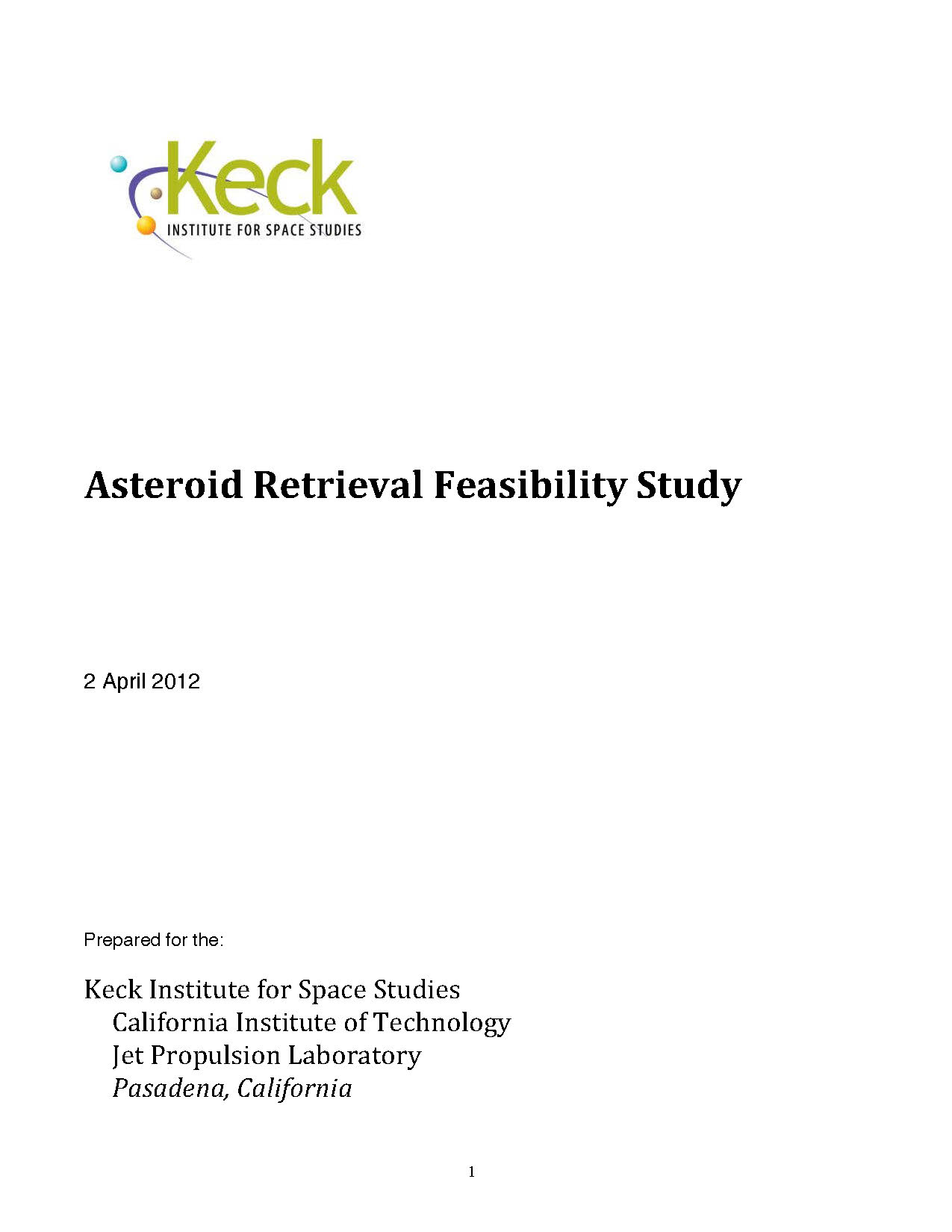 Keck
INSTITUTE FOR SPACE STUDIES

Asteroid Retrieval Feasibility Study

2 April 2012

Prepared for the:

Keck Institute for Space Studies
California Institute of Technology
Jet Propulsion Laboratory
Pasadena, California

1